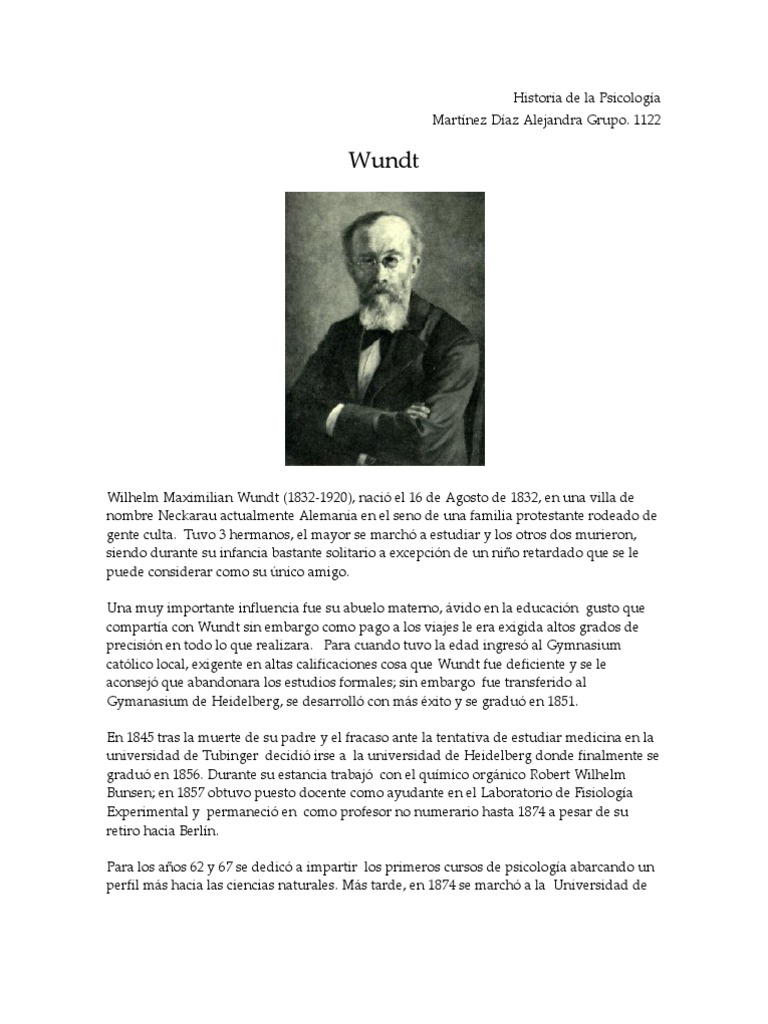 Historia de la Psicología
Martínez Díaz Alejandra Grupo. 1122

Wundt

Wilhelm Maximilian Wundt (1832-1920), nació el 16 de Agosto de 1832, en una villa de nombre Neckarau actualmente Alemania en el seno de una familia protestante rodeado de gente culta. Tuvo 3 hermanos, el mayor se marchó a estudiar y los otros dos murieron, siendo durante su infancia bastante solitario a excepción de un niño retardado que se le puede considerar como su único amigo.

Una muy importante influencia fue su abuelo materno, ávido en la educación gusto que compartía con Wundt sin embargo como pago a los viajes le era exigida altos grados de precisión en todo lo que realizara. Para cuando tuvo la edad ingresó al Gymnasium católico local, exigente en altas calificaciones cosa que Wundt fue deficiente y se le aconsejó que abandonara los estudios formales; sin embargo fue transferido al Gymanasium de Heidelberg, se desarrolló con más éxito y se graduó en 1851.

En 1845 tras la muerte de su padre y el fracaso ante la tentativa de estudiar medicina en la universidad de Tubinger decidió irse a la universidad de Heidelberg donde finalmente se graduó en 1856. Durante su estancia trabajó con el químico orgánico Robert Wilhelm Bunsen; en 1857 obtuvo puesto docente como ayudante en el Laboratorio de Fisiología Experimental y permaneció en como profesor no numerario hasta 1874 a pesar de su retiro hacia Berlín.

Para los años 62 y 67 se dedicó a impartir los primeros cursos de psicología abarcando un perfil más hacia las ciencias naturales. Más tarde, en 1874 se marchó a la Universidad de